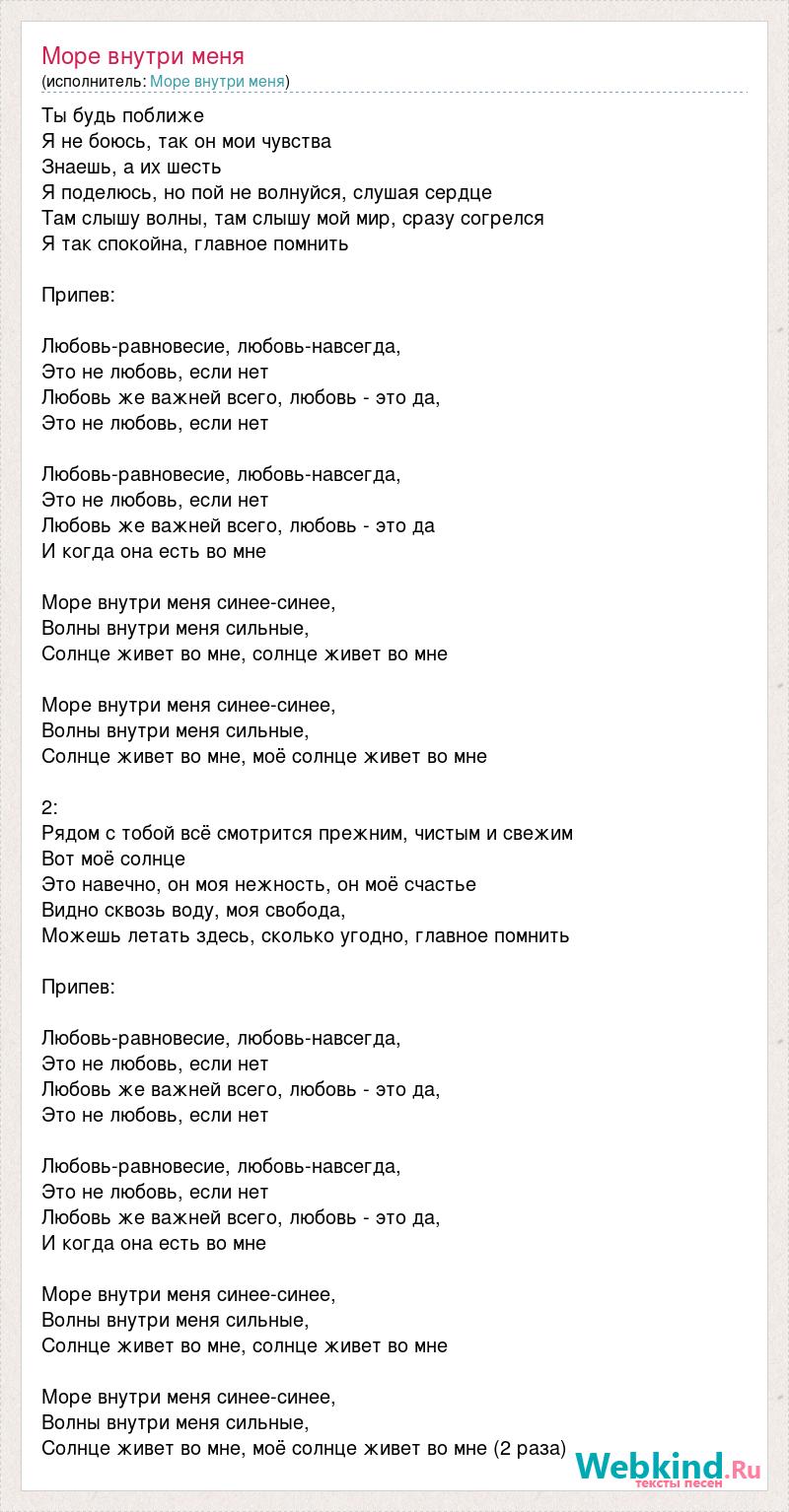 Море внутри меня
(исполнитель: Море внутри меня)

Ты будь поближе
Я не боюсь, так он мои чувства
Знаешь, а их шесть
Я поделюсь, но пой не волнуйся, слушая сердце
Там слышу волны, там слышу мой мир, сразу согрелся
Я так спокойна, главное помнить

Припев:

Любовь-равновесие, любовь-навсегда,
Это не любовь, если нет
Любовь же важней всего, любовь - это да,
Это не любовь, если нет

Любовь-равновесие, любовь-навсегда,
Это не любовь, если нет
Любовь же важней всего, любовь - это да
И когда она есть во мне

Море внутри меня синее-синее,
Волны внутри меня сильные,
Солнце живет во мне, солнце живет во мне

Море внутри меня синее-синее,
Волны внутри меня сильные,
Солнце живет во мне, моё солнце живет во мне

2:
Рядом с тобой всё смотрится прежним, чистым и свежим
Вот моё солнце
Это навечно, он моя нежность, он моё счастье
Видно сквозь воду, моя свобода,
Можешь летать здесь, сколько угодно, главное помнить

Припев:

Любовь-равновесие, любовь-навсегда,
Это не любовь, если нет
Любовь же важней всего, любовь - это да,
Это не любовь, если нет

Любовь-равновесие, любовь-навсегда,
Это не любовь, если нет
Любовь же важней всего, любовь - это да,
И когда она есть во мне

Море внутри меня синее-синее,
Волны внутри меня сильные,
Солнце живет во мне, солнце живет во мне

Море внутри меня синее-синее,
Волны внутри меня сильные,
Солнце живет во мне, моё солнце живет во мне (2 раза)

Webkind.Ru
тексты песен